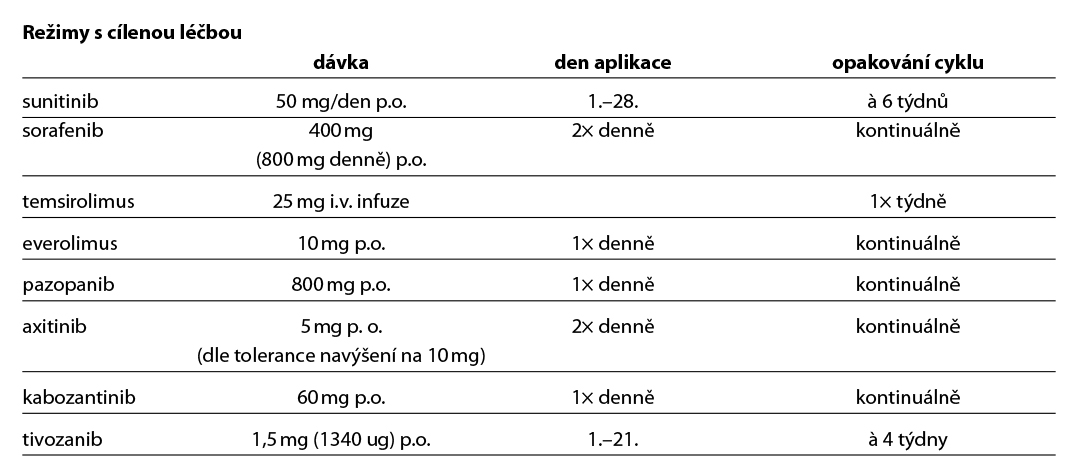 **Režimy s cílenou léčbou**

| | dávka | den aplikace | opakování cyklu |
|---|---|---|---|
| sunitinib | 50 mg/den p.o. | 1.–28. | à 6 týdnů |
| sorafenib | 400 mg (800 mg denně) p.o. | 2× denně | kontinuálně |
| temsirolimus | 25 mg i.v. infuze | | 1× týdně |
| everolimus | 10 mg p.o. | 1× denně | kontinuálně |
| pazopanib | 800 mg p.o. | 1× denně | kontinuálně |
| axitinib | 5 mg p. o. (dle tolerance navýšení na 10 mg) | 2× denně | kontinuálně |
| kabozantinib | 60 mg p.o. | 1× denně | kontinuálně |
| tivozanib | 1,5 mg (1340 ug) p.o. | 1.–21. | à 4 týdny |